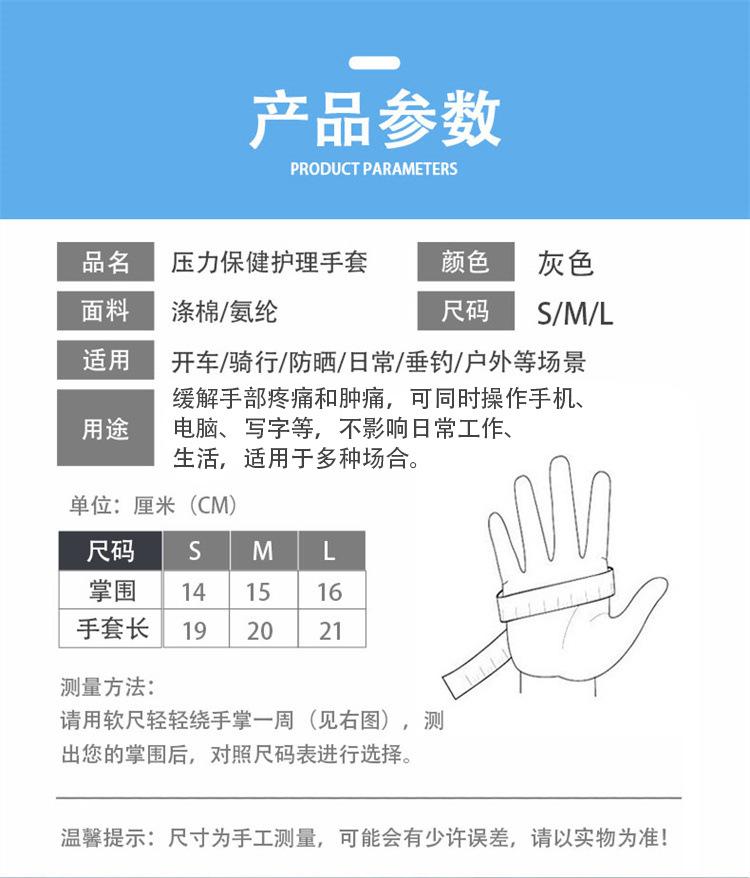 产品参数
PRODUCT PARAMETERS

品名
压力保健护理手套
颜色
灰色

面料
涤棉/氨纶
尺码
S/M/L

适用
开车/骑行/防晒/日常/垂钓/户外等场景

用途
缓解手部疼痛和肿痛，可同时操作手机、电脑、写字等，不影响日常工作、生活，适用于多种场合。

单位：厘米（CM）

| 尺码 | S | M | L |
|---|---|---|---|
| 掌围 | 14 | 15 | 16 |
| 手套长 | 19 | 20 | 21 |

测量方法：
请用软尺轻轻绕手掌一周（见右图），测出您的掌围后，对照尺码表进行选择。

温馨提示：尺寸为手工测量，可能会有少许误差，请以实物为准！